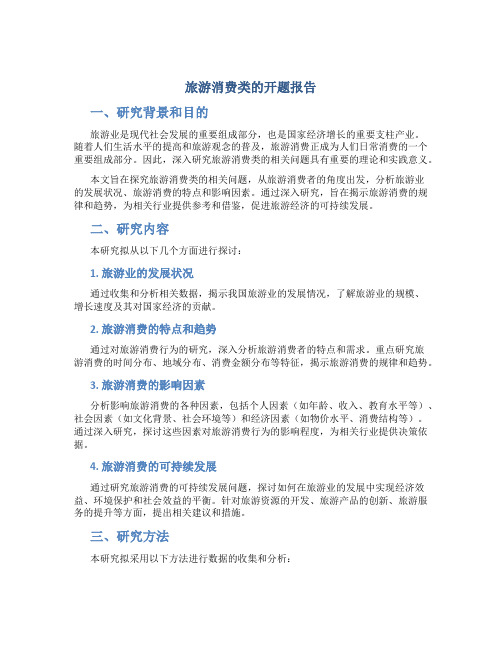 旅游消费类的开题报告

一、研究背景和目的

旅游业是现代社会发展的重要组成部分，也是国家经济增长的重要支柱产业。随着人们生活水平的提高和旅游观念的普及，旅游消费正成为人们日常消费的一个重要组成部分。因此，深入研究旅游消费类的相关问题具有重要的理论和实践意义。

本文旨在探究旅游消费类的相关问题，从旅游消费者的角度出发，分析旅游业的发展状况、旅游消费的特点和影响因素。通过深入研究，旨在揭示旅游消费的规律和趋势，为相关行业提供参考和借鉴，促进旅游经济的可持续发展。

二、研究内容

本研究拟从以下几个方面进行探讨：

1. 旅游业的发展状况

通过收集和分析相关数据，揭示我国旅游业的发展情况，了解旅游业的规模、增长速度及其对国家经济的贡献。

2. 旅游消费的特点和趋势

通过对旅游消费行为的研究，深入分析旅游消费者的特点和需求。重点研究旅游消费的时间分布、地域分布、消费金额分布等特征，揭示旅游消费的规律和趋势。

3. 旅游消费的影响因素

分析影响旅游消费的各种因素，包括个人因素（如年龄、收入、教育水平等）、社会因素（如文化背景、社会环境等）和经济因素（如物价水平、消费结构等）。通过深入研究，探讨这些因素对旅游消费行为的影响程度，为相关行业提供决策依据。

4. 旅游消费的可持续发展

通过研究旅游消费的可持续发展问题，探讨如何在旅游业的发展中实现经济效益、环境保护和社会效益的平衡。针对旅游资源的开发、旅游产品的创新、旅游服务的提升等方面，提出相关建议和措施。

三、研究方法

本研究拟采用以下方法进行数据的收集和分析：